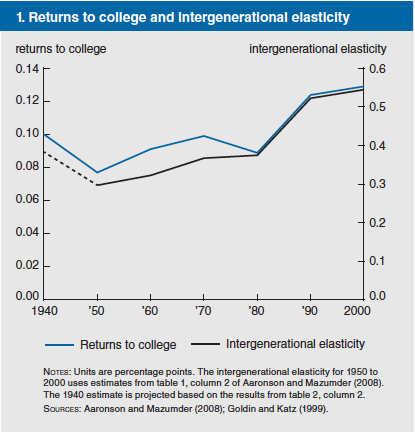 1. Returns to college and intergenerational elasticity

returns to college

intergenerational elasticity

0.14
0.12
0.10
0.08
0.06
0.04
0.02
0.00

0.6
0.5
0.4
0.3
0.2
0.1
0.0

1940 '50 '60 '70 '80 '90 2000

Returns to college
Intergenerational elasticity

NOTES: Units are percentage points. The intergenerational elasticity for 1950 to 2000 uses estimates from table 1, column 2 of Aaronson and Mazumder (2008). The 1940 estimate is projected based on the results from table 2, column 2.

SOURCES: Aaronson and Mazumder (2008); Goldin and Katz (1999).